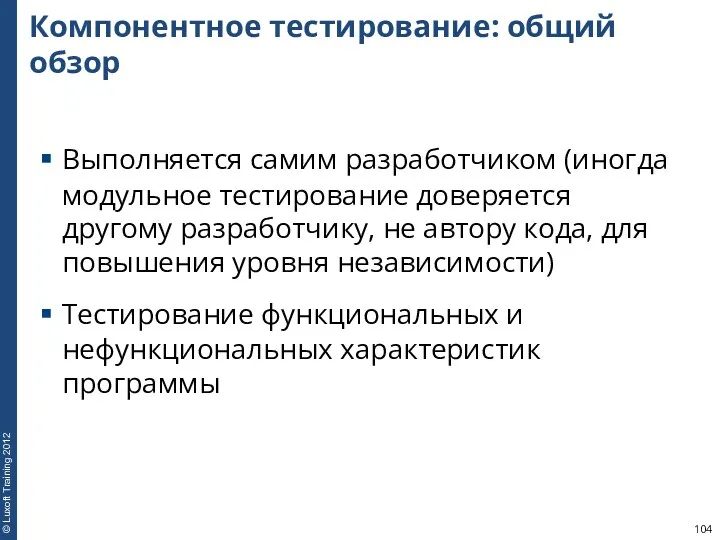 Компонентное тестирование: общий обзор

▪ Выполняется самим разработчиком (иногда модульное тестирование доверяется другому разработчику, не автору кода, для повышения уровня независимости)

▪ Тестирование функциональных и нефункциональных характеристик программы

© Luxoft Training 2012

104